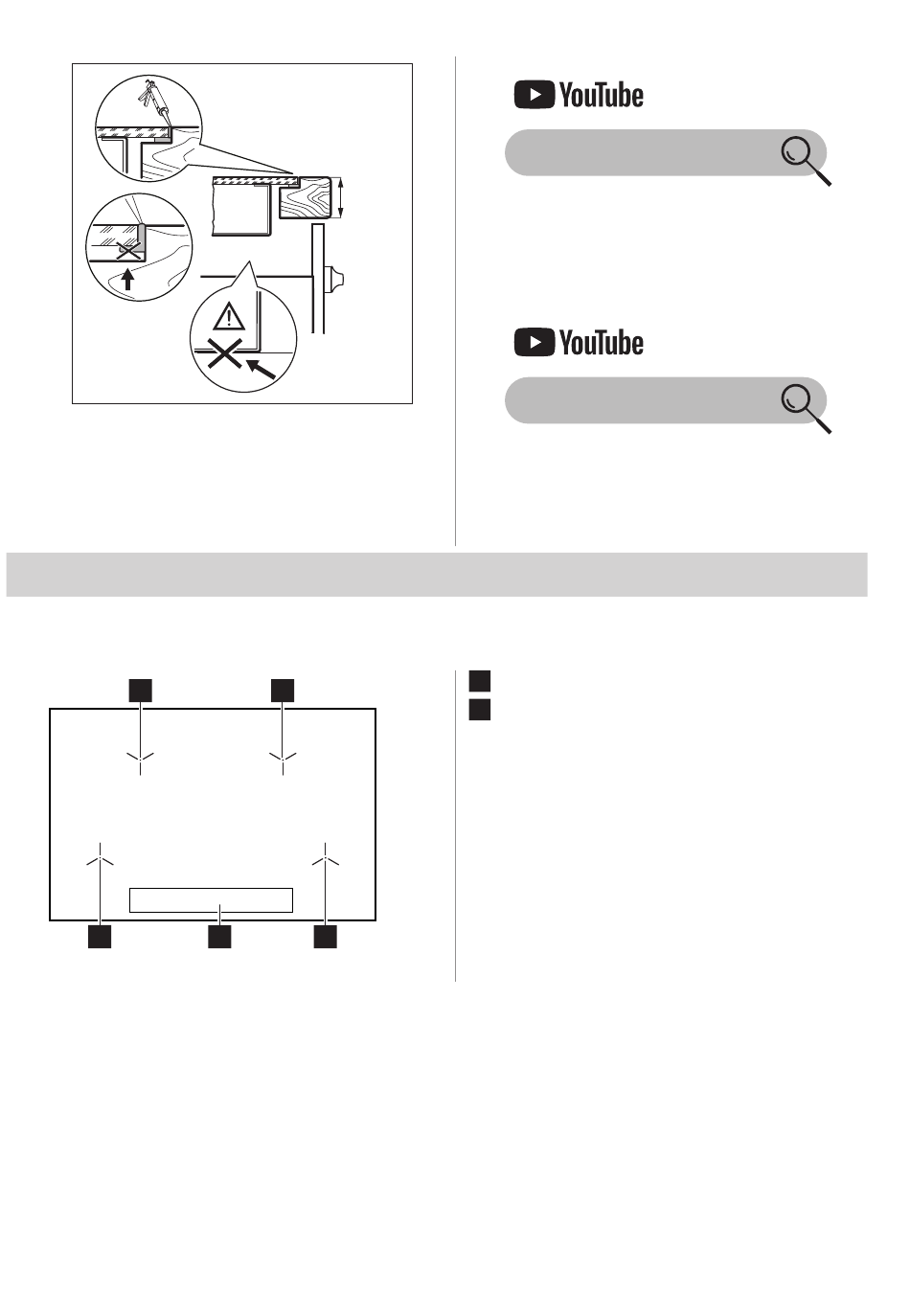 YouTube

YouTube